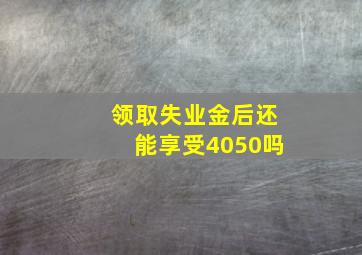 领取失业金后还能享受4050吗